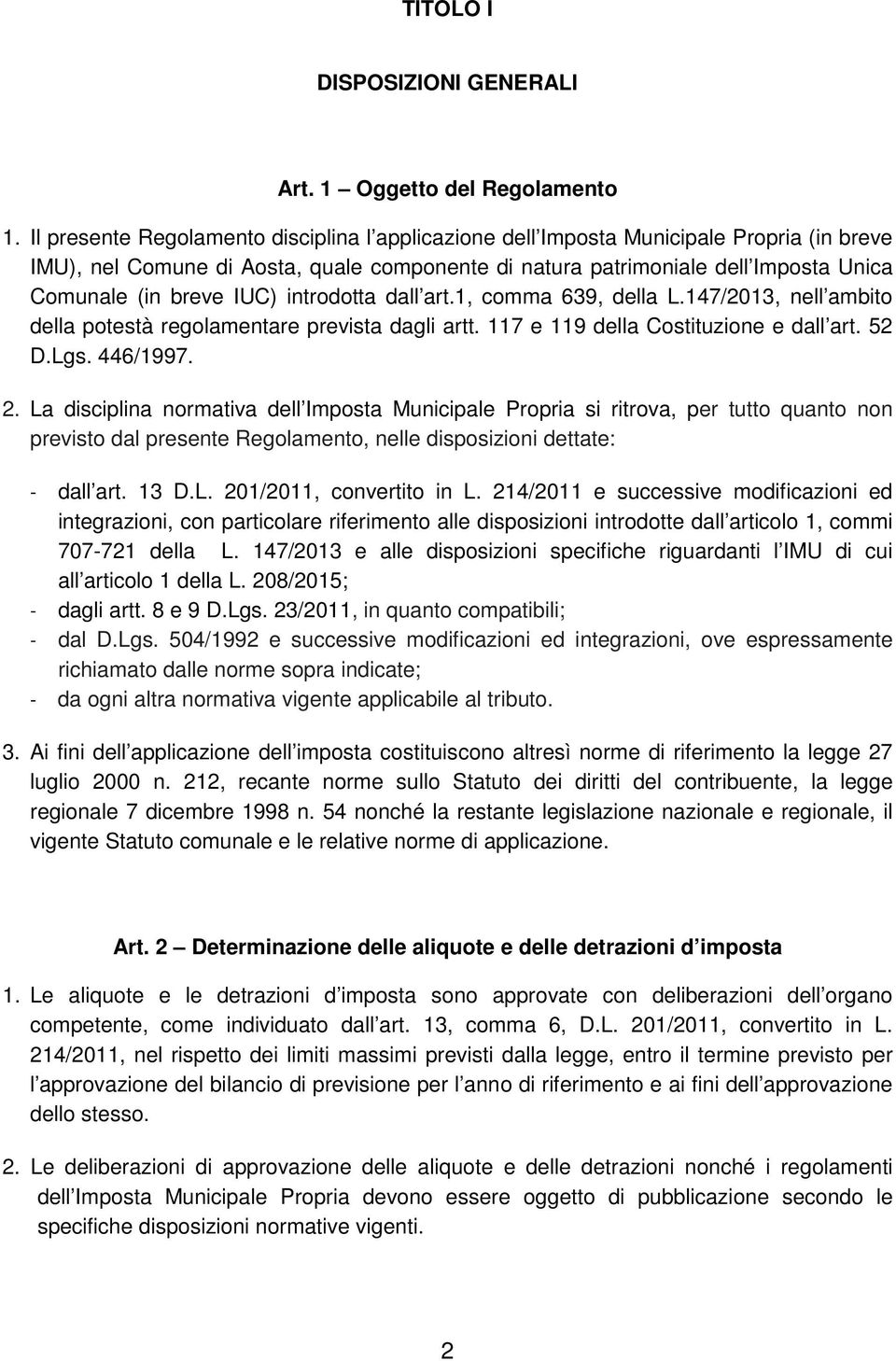 TITOLO I

DISPOSIZIONI GENERALI

Art. 1 – Oggetto del Regolamento

1. Il presente Regolamento disciplina l applicazione dell Imposta Municipale Propria (in breve IMU), nel Comune di Aosta, quale componente di natura patrimoniale dell Imposta Unica Comunale (in breve IUC) introdotta dall art.1, comma 639, della L.147/2013, nell ambito della potestà regolamentare prevista dagli artt. 117 e 119 della Costituzione e dall art. 52 D.Lgs. 446/1997.

2. La disciplina normativa dell Imposta Municipale Propria si ritrova, per tutto quanto non previsto dal presente Regolamento, nelle disposizioni dettate:

- dall art. 13 D.L. 201/2011, convertito in L. 214/2011 e successive modificazioni ed integrazioni, con particolare riferimento alle disposizioni introdotte dall articolo 1, commi 707-721 della L. 147/2013 e alle disposizioni specifiche riguardanti l IMU di cui all articolo 1 della L. 208/2015;
- dagli artt. 8 e 9 D.Lgs. 23/2011, in quanto compatibili;
- dal D.Lgs. 504/1992 e successive modificazioni ed integrazioni, ove espressamente richiamato dalle norme sopra indicate;
- da ogni altra normativa vigente applicabile al tributo.

3. Ai fini dell applicazione dell imposta costituiscono altresì norme di riferimento la legge 27 luglio 2000 n. 212, recante norme sullo Statuto dei diritti del contribuente, la legge regionale 7 dicembre 1998 n. 54 nonché la restante legislazione nazionale e regionale, il vigente Statuto comunale e le relative norme di applicazione.

Art. 2 – Determinazione delle aliquote e delle detrazioni d imposta

1. Le aliquote e le detrazioni d imposta sono approvate con deliberazioni dell organo competente, come individuato dall art. 13, comma 6, D.L. 201/2011, convertito in L. 214/2011, nel rispetto dei limiti massimi previsti dalla legge, entro il termine previsto per l approvazione del bilancio di previsione per l anno di riferimento e ai fini dell approvazione dello stesso.

2. Le deliberazioni di approvazione delle aliquote e delle detrazioni nonché i regolamenti dell Imposta Municipale Propria devono essere oggetto di pubblicazione secondo le specifiche disposizioni normative vigenti.

2